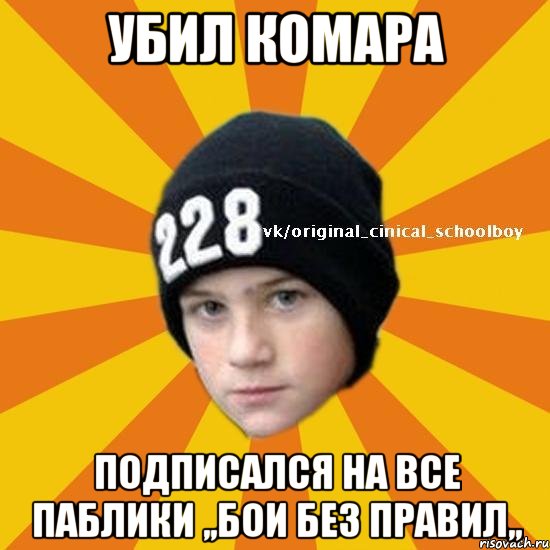 УБИЛ КОМАРА

228

vk/original_cinical_schoolboy

ПОДПИСАЛСЯ НА ВСЕ ПАБЛИКИ ,,БОИ БЕЗ ПРАВИЛ,,

risovach.ru